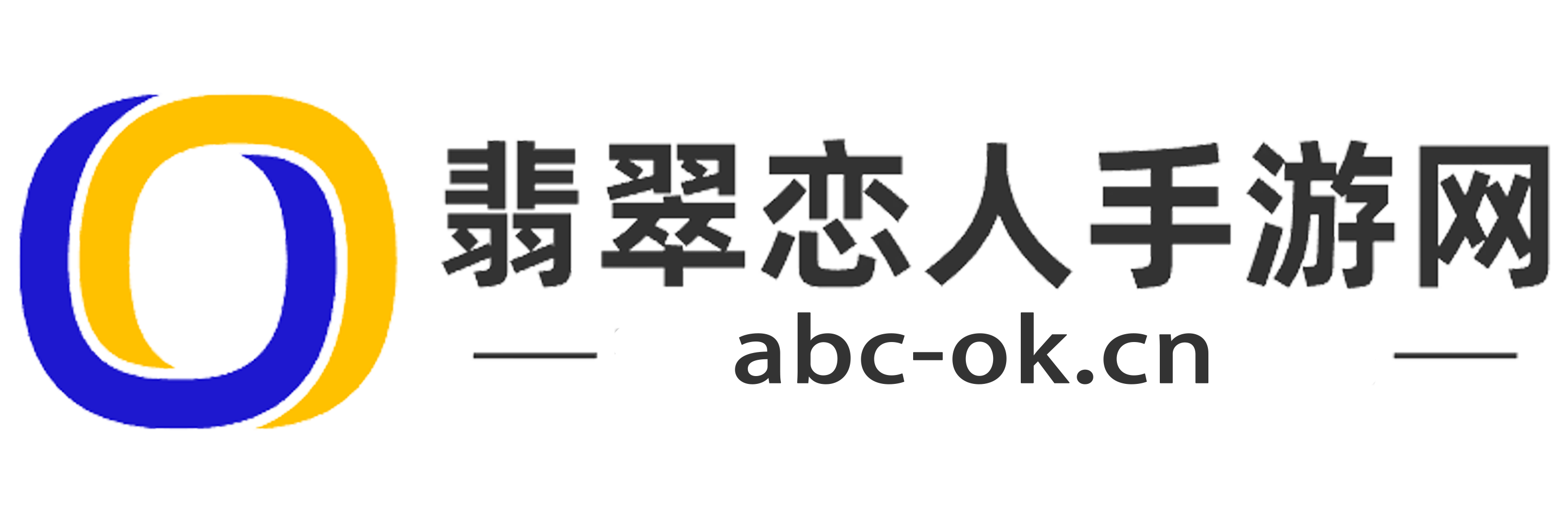 翡翠恋人手游网

abc-ok.cn